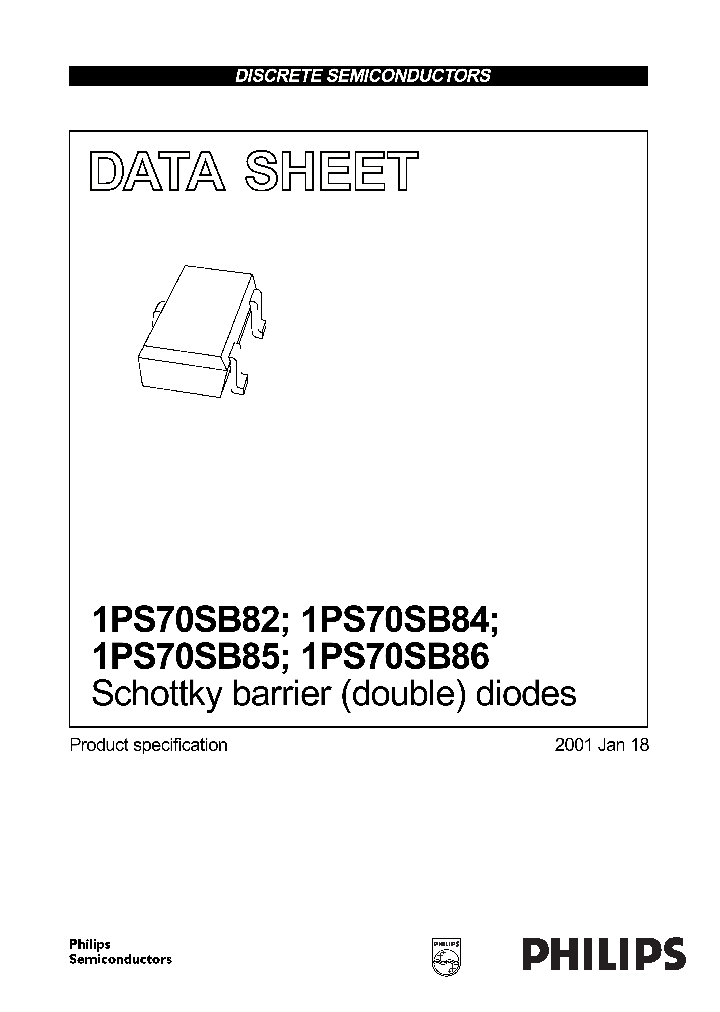 DISCRETE SEMICONDUCTORS

DATA SHEET

1PS70SB82; 1PS70SB84;
1PS70SB85; 1PS70SB86
Schottky barrier (double) diodes

Product specification

2001 Jan 18

Philips
Semiconductors

PHILIPS

PHILIPS